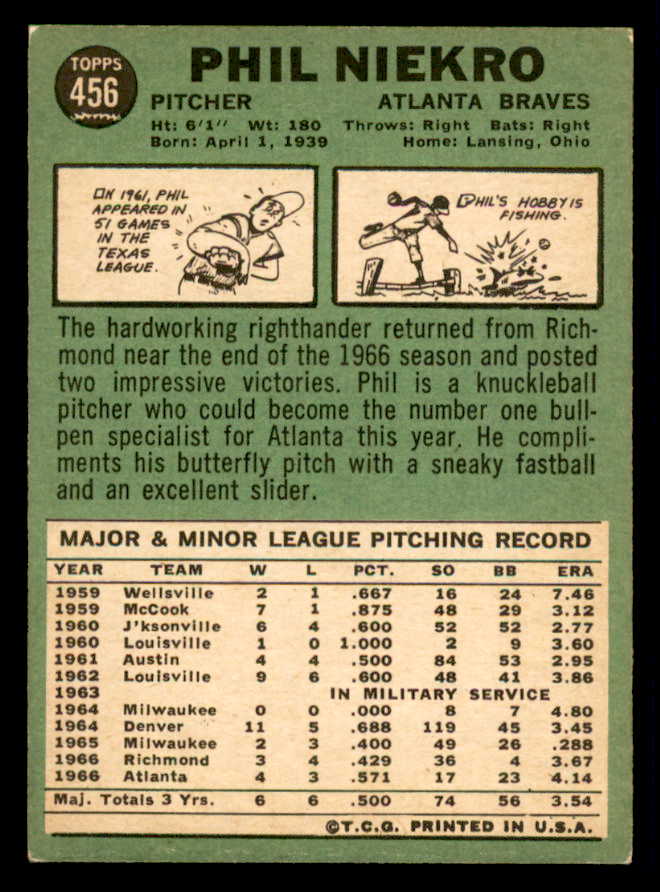 TOPPS
456

PHIL NIEKRO

PITCHER
ATLANTA BRAVES

Ht: 6'1" Wt: 180 Throws: Right Bats: Right
Born: April 1, 1939 Home: Lansing, Ohio

IN 1961, PHIL APPEARED IN 51 GAMES IN THE TEXAS LEAGUE.

PHIL'S HOBBY IS FISHING.

The hardworking righthander returned from Richmond near the end of the 1966 season and posted two impressive victories. Phil is a knuckleball pitcher who could become the number one bullpen specialist for Atlanta this year. He compliments his butterfly pitch with a sneaky fastball and an excellent slider.

MAJOR & MINOR LEAGUE PITCHING RECORD

| YEAR | TEAM | W | L | PCT. | SO | BB | ERA |
|---|---|---|---|---|---|---|---|
| 1959 | Wellsville | 2 | 1 | .667 | 16 | 24 | 7.46 |
| 1959 | McCook | 7 | 1 | .875 | 48 | 29 | 3.12 |
| 1960 | J'ksonville | 6 | 4 | .600 | 52 | 52 | 2.77 |
| 1960 | Louisville | 1 | 0 | 1.000 | 2 | 9 | 3.60 |
| 1961 | Austin | 4 | 4 | .500 | 84 | 53 | 2.95 |
| 1962 | Louisville | 9 | 6 | .600 | 48 | 41 | 3.86 |
| 1963 | IN MILITARY SERVICE | | | | | | |
| 1964 | Milwaukee | 0 | 0 | .000 | 8 | 7 | 4.80 |
| 1964 | Denver | 11 | 5 | .688 | 119 | 45 | 3.45 |
| 1965 | Milwaukee | 2 | 3 | .400 | 49 | 26 | .288 |
| 1966 | Richmond | 3 | 4 | .429 | 36 | 4 | 3.67 |
| 1966 | Atlanta | 4 | 3 | .571 | 17 | 23 | 4.14 |
| Maj. Totals 3 Yrs. | | 6 | 6 | .500 | 74 | 56 | 3.54 |

©T.C.G. PRINTED IN U.S.A.